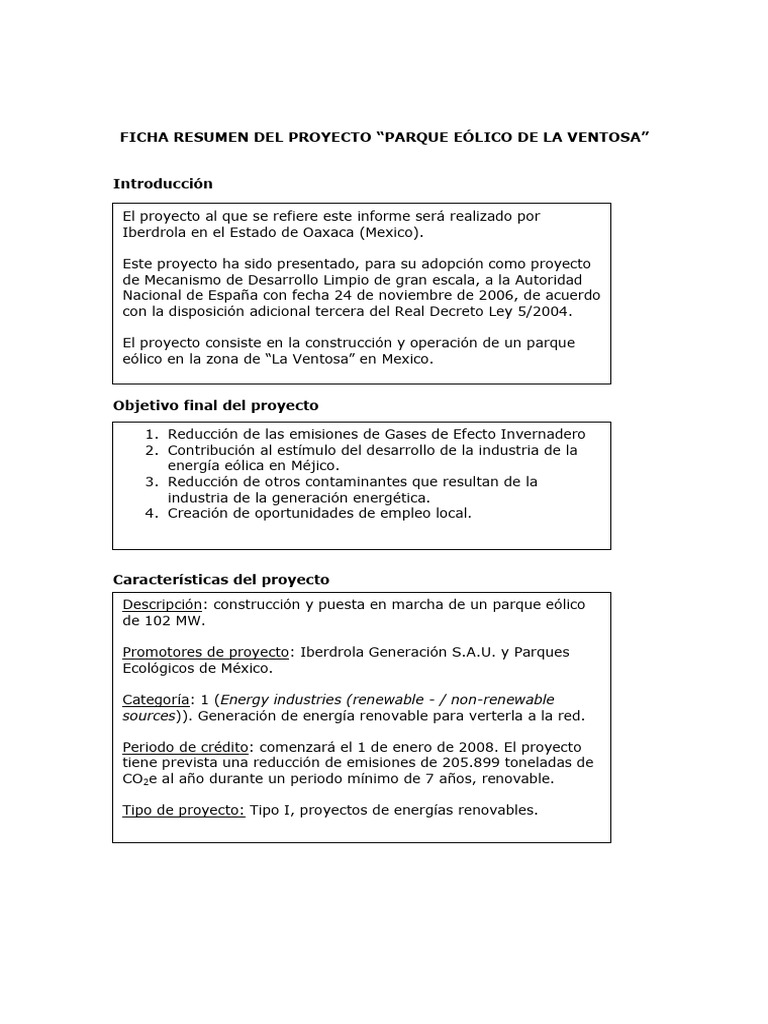 FICHA RESUMEN DEL PROYECTO “PARQUE EÓLICO DE LA VENTOSA”

Introducción

El proyecto al que se refiere este informe será realizado por Iberdrola en el Estado de Oaxaca (Mexico).

Este proyecto ha sido presentado, para su adopción como proyecto de Mecanismo de Desarrollo Limpio de gran escala, a la Autoridad Nacional de España con fecha 24 de noviembre de 2006, de acuerdo con la disposición adicional tercera del Real Decreto Ley 5/2004.

El proyecto consiste en la construcción y operación de un parque eólico en la zona de “La Ventosa” en Mexico.

Objetivo final del proyecto

1. Reducción de las emisiones de Gases de Efecto Invernadero
2. Contribución al estímulo del desarrollo de la industria de la energía eólica en Méjico.
3. Reducción de otros contaminantes que resultan de la industria de la generación energética.
4. Creación de oportunidades de empleo local.

Características del proyecto

Descripción: construcción y puesta en marcha de un parque eólico de 102 MW.

Promotores de proyecto: Iberdrola Generación S.A.U. y Parques Ecológicos de México.

Categoría: 1 (Energy industries (renewable - / non-renewable sources)). Generación de energía renovable para verterla a la red.

Periodo de crédito: comenzará el 1 de enero de 2008. El proyecto tiene prevista una reducción de emisiones de 205.899 toneladas de $CO_2$e al año durante un periodo mínimo de 7 años, renovable.

Tipo de proyecto: Tipo I, proyectos de energías renovables.